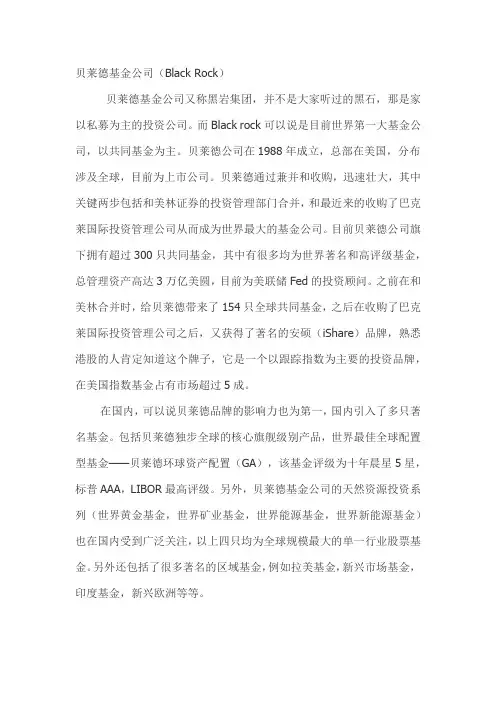 贝莱德基金公司（Black Rock）

贝莱德基金公司又称黑岩集团，并不是大家听过的黑石，那是家以私募为主的投资公司。而 Black rock 可以说是目前世界第一大基金公司，以共同基金为主。贝莱德公司在 1988 年成立，总部在美国，分布涉及全球，目前为上市公司。贝莱德通过兼并和收购，迅速壮大，其中关键两步包括和美林证券的投资管理部门合并，和最近来的收购了巴克莱国际投资管理公司从而成为世界最大的基金公司。目前贝莱德公司旗下拥有超过 300 只共同基金，其中有很多均为世界著名和高评级基金，总管理资产高达 3 万亿美圆，目前为美联储 Fed 的投资顾问。之前在和美林合并时，给贝莱德带来了 154 只全球共同基金，之后在收购了巴克莱国际投资管理公司之后，又获得了著名的安硕（iShare）品牌，熟悉港股的人肯定知道这个牌子，它是一个以跟踪指数为主要的投资品牌，在美国指数基金占有市场超过 5 成。

在国内，可以说贝莱德品牌的影响力也为第一，国内引入了多只著名基金。包括贝莱德独步全球的核心旗舰级别产品，世界最佳全球配置型基金——贝莱德环球资产配置（GA），该基金评级为十年晨星 5 星，标普 AAA，LIBOR 最高评级。另外，贝莱德基金公司的天然资源投资系列（世界黄金基金，世界矿业基金，世界能源基金，世界新能源基金）也在国内受到广泛关注，以上四只均为全球规模最大的单一行业股票基金。另外还包括了很多著名的区域基金，例如拉美基金，新兴市场基金，印度基金，新兴欧洲等等。